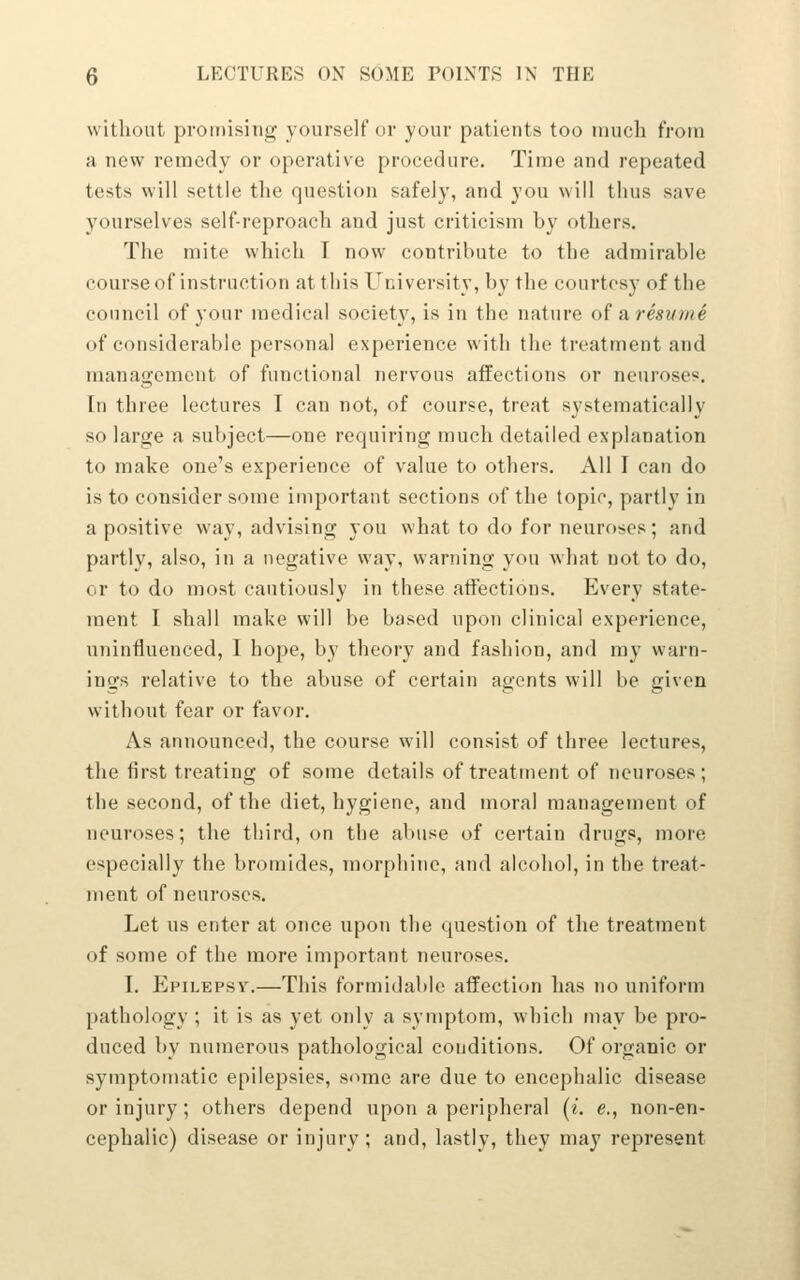 6 LECTURES ON SOME POINTS IN THE

without promising yourself or your patients too much from a new remedy or operative procedure. Time and repeated tests will settle the question safely, and you will thus save yourselves self-reproach and just criticism by others.

The mite which I now contribute to the admirable course of instruction at this University, by the courtesy of the council of your medical society, is in the nature of a résumé of considerable personal experience with the treatment and management of functional nervous affections or neuroses. In three lectures I can not, of course, treat systematically so large a subject—one requiring much detailed explanation to make one's experience of value to others. All I can do is to consider some important sections of the topic, partly in a positive way, advising you what to do for neuroses; and partly, also, in a negative way, warning you what not to do, or to do most cautiously in these affections. Every statement I shall make will be based upon clinical experience, uninfluenced, I hope, by theory and fashion, and my warnings relative to the abuse of certain agents will be given without fear or favor.

As announced, the course will consist of three lectures, the first treating of some details of treatment of neuroses; the second, of the diet, hygiene, and moral management of neuroses; the third, on the abuse of certain drugs, more especially the bromides, morphine, and alcohol, in the treatment of neuroses.

Let us enter at once upon the question of the treatment of some of the more important neuroses.

I. Epilepsy.—This formidable affection has no uniform pathology; it is as yet only a symptom, which may be produced by numerous pathological conditions. Of organic or symptomatic epilepsies, some are due to encephalic disease or injury; others depend upon a peripheral (i. e., non-encephalic) disease or injury; and, lastly, they may represent